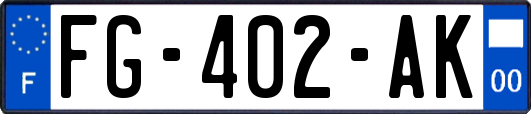 F
FG-402-AK
00